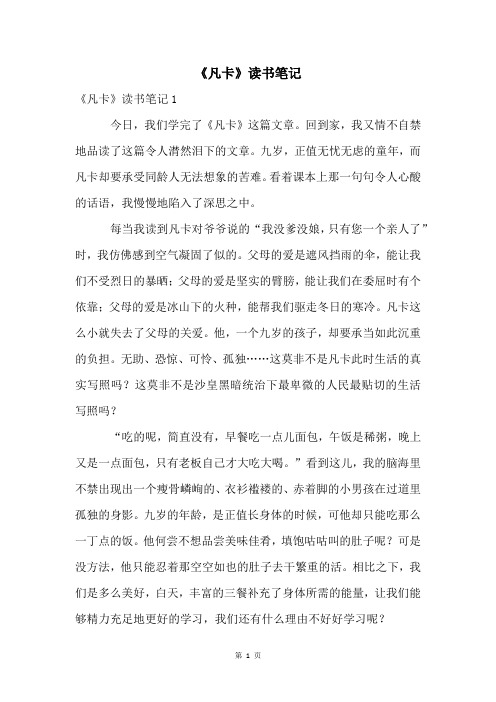 《凡卡》读书笔记

《凡卡》读书笔记 1

今日，我们学完了《凡卡》这篇文章。回到家，我又情不自禁地品读了这篇令人潸然泪下的文章。九岁，正值无忧无虑的童年，而凡卡却要承受同龄人无法想象的苦难。看着课本上那一句句令人心酸的话语，我慢慢地陷入了深思之中。

每当我读到凡卡对爷爷说的“我没爹没娘，只有您一个亲人了”时，我仿佛感到空气凝固了似的。父母的爱是遮风挡雨的伞，能让我们不受烈日的暴晒；父母的爱是坚实的臂膀，能让我们在委屈时有个依靠；父母的爱是冰山下的火种，能帮我们驱走冬日的寒冷。凡卡这么小就失去了父母的关爱。他，一个九岁的孩子，却要承当如此沉重的负担。无助、恐惊、可怜、孤独……这莫非不是凡卡此时生活的真实写照吗？这莫非不是沙皇黑暗统治下最卑微的人民最贴切的生活写照吗？

“吃的呢，简直没有，早餐吃一点儿面包，午饭是稀粥，晚上又是一点面包，只有老板自己才大吃大喝。”看到这儿，我的脑海里不禁出现出一个瘦骨嶙峋的、衣衫褴褛的、赤着脚的小男孩在过道里孤独的身影。九岁的年龄，是正值长身体的时候，可他却只能吃那么一丁点的饭。他何尝不想品尝美味佳肴，填饱咕咕叫的肚子呢？可是没方法，他只能忍着那空空如也的肚子去干繁重的活。相比之下，我们是多么美好，白天，丰富的三餐补充了身体所需的能量，让我们能够精力充足地更好的学习，我们还有什么理由不好好学习呢？

第 1 页